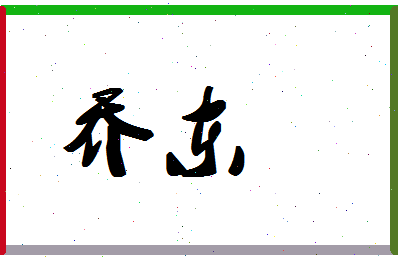 乔东